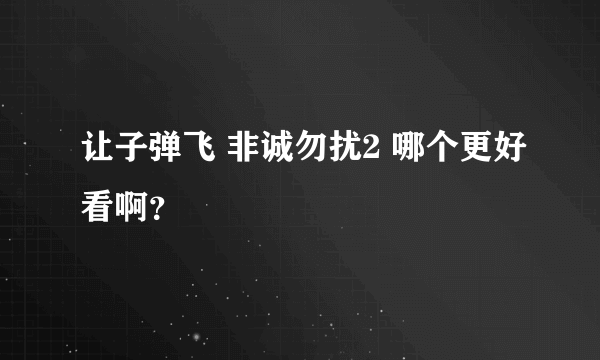 让子弹飞 非诚勿扰2 哪个更好看啊?